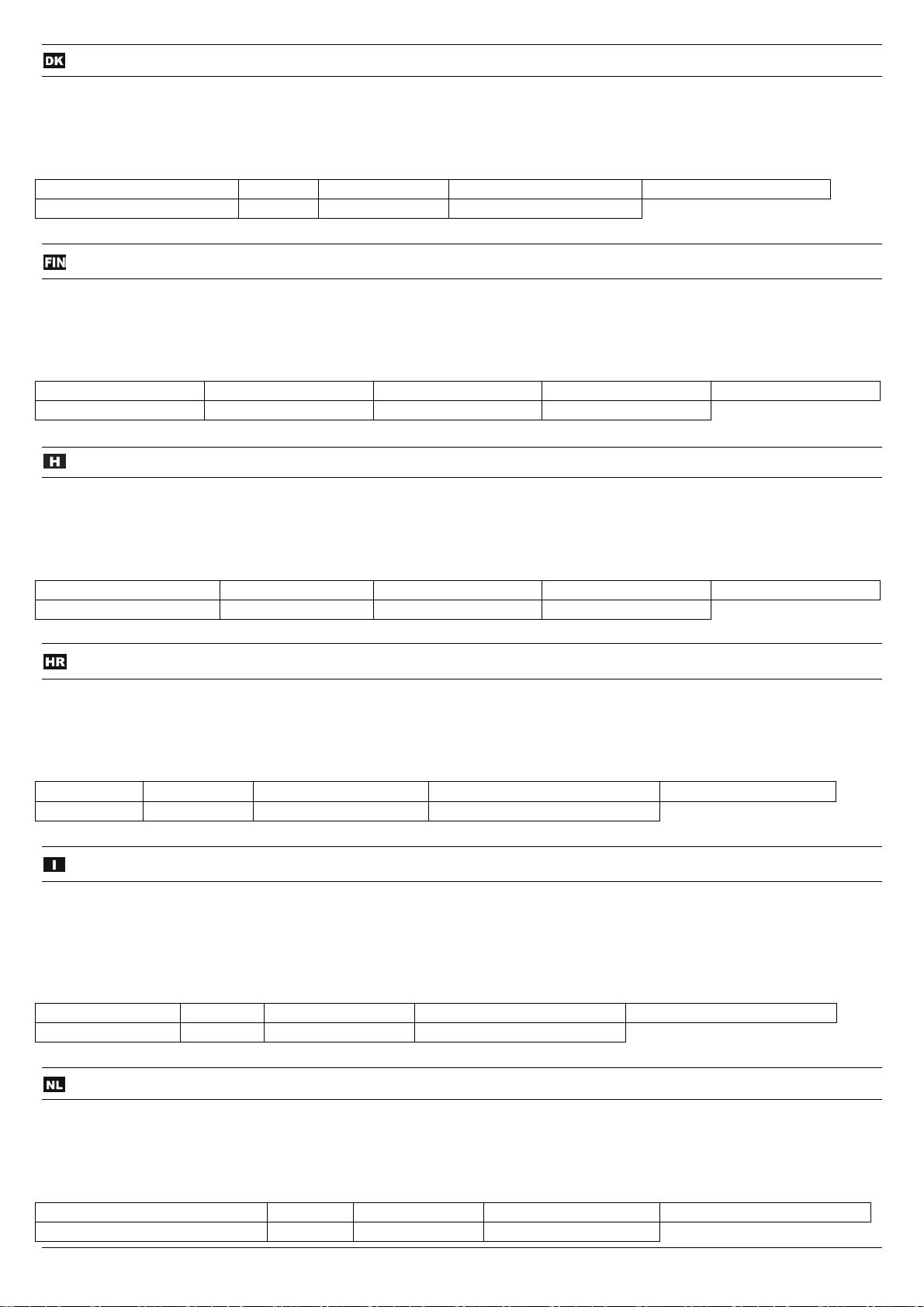 DK

FIN

H

HR

I

NL